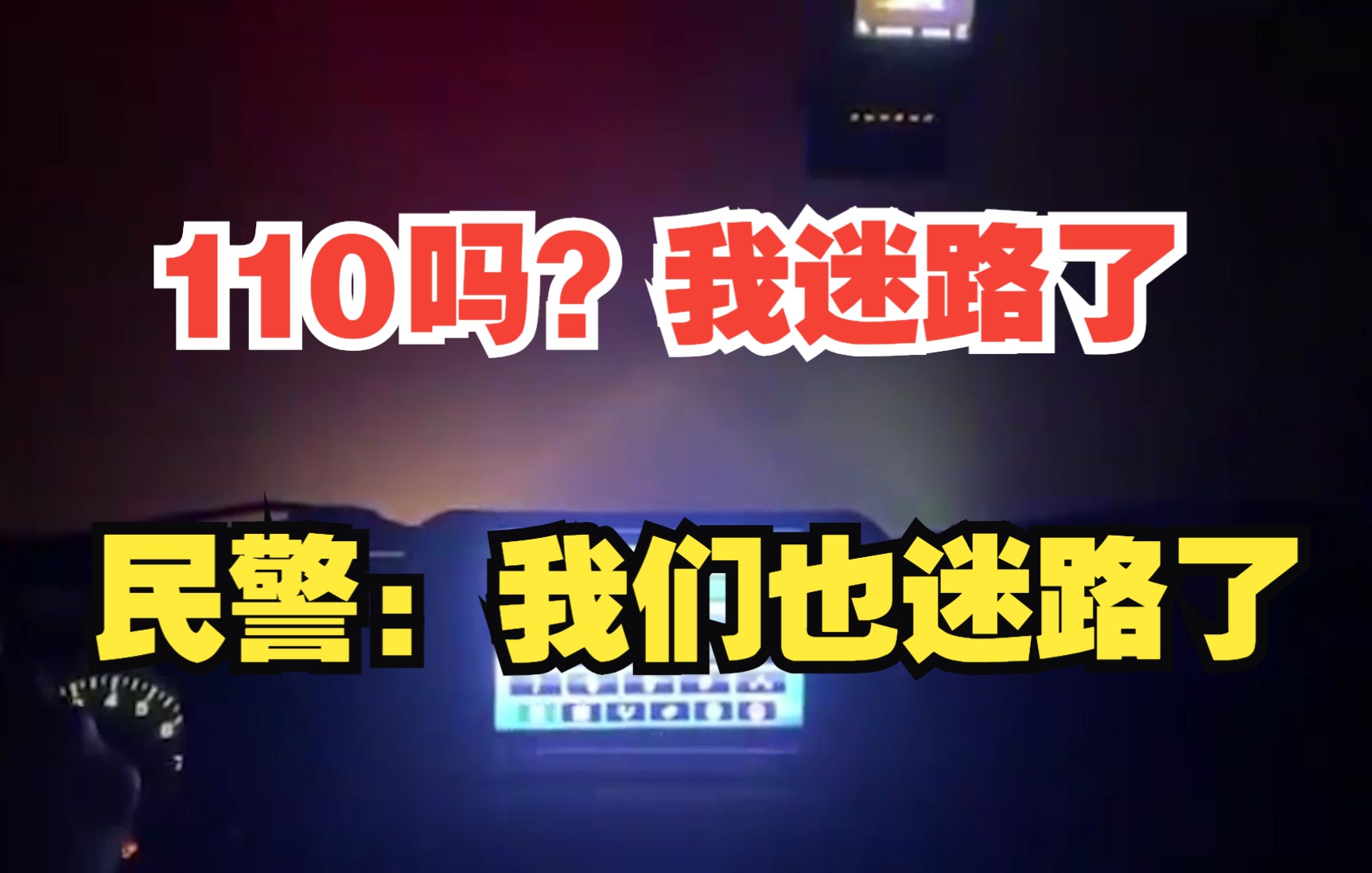 110吗？我迷路了

民警：我们也迷路了